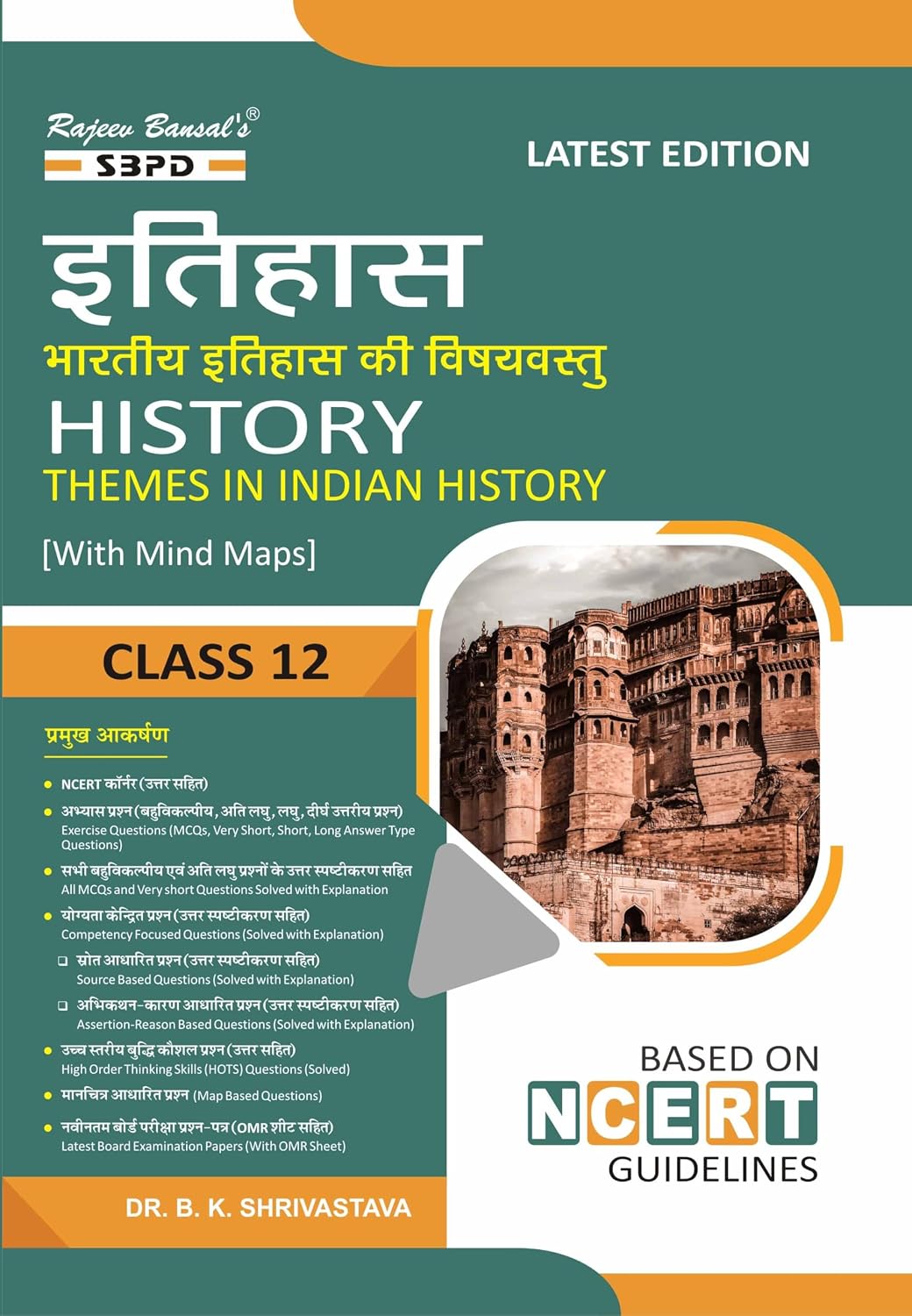 Rajeev Bansal's®
SBPD

LATEST EDITION

इतिहास
भारतीय इतिहास की विषयवस्तु
HISTORY
THEMES IN INDIAN HISTORY
[With Mind Maps]

CLASS 12

प्रमुख आकर्षण

• NCERT कॉर्नर (उत्तर सहित)
• अभ्यास प्रश्न (बहुविकल्पीय, अति लघु, लघु, दीर्घ उत्तरीय प्रश्न) Exercise Questions (MCQs, Very Short, Short, Long Answer Type Questions)
• सभी बहुविकल्पीय एवं अति लघु प्रश्नों के उत्तर स्पष्टीकरण सहित All MCQs and Very short Questions Solved with Explanation
• योग्यता केन्द्रित प्रश्न (उत्तर स्पष्टीकरण सहित) Competency Focused Questions (Solved with Explanation)
☐ स्रोत आधारित प्रश्न (उत्तर स्पष्टीकरण सहित) Source Based Questions (Solved with Explanation)
☐ अभिकथन-कारण आधारित प्रश्न (उत्तर स्पष्टीकरण सहित) Assertion-Reason Based Questions (Solved with Explanation)
• उच्च स्तरीय बुद्धि कौशल प्रश्न (उत्तर सहित) High Order Thinking Skills (HOTS) Questions (Solved)
• मानचित्र आधारित प्रश्न (Map Based Questions)
• नवीनतम बोर्ड परीक्षा प्रश्न-पत्र (OMR शीट सहित) Latest Board Examination Papers (With OMR Sheet)

DR. B. K. SHRIVASTAVA

BASED ON
NCERT
GUIDELINES